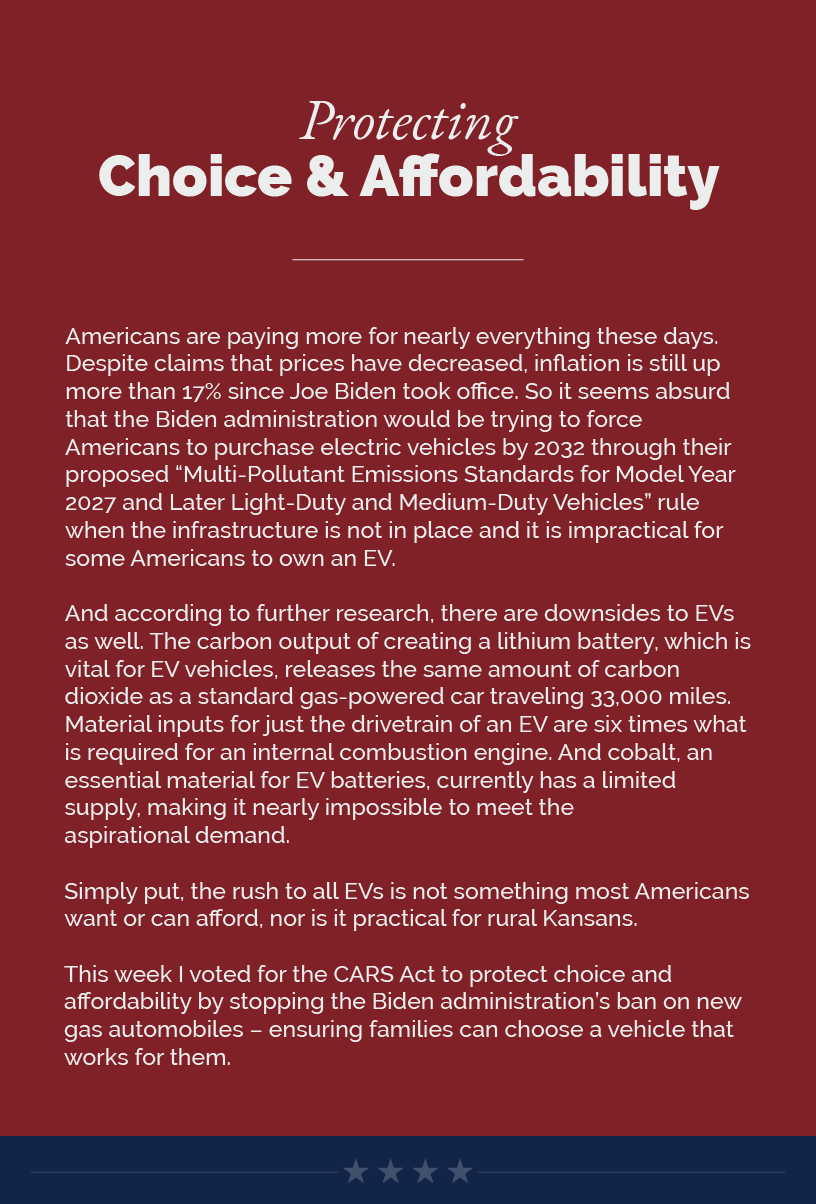 Protecting
Choice & Affordability

Americans are paying more for nearly everything these days. Despite claims that prices have decreased, inflation is still up more than 17% since Joe Biden took office. So it seems absurd that the Biden administration would be trying to force Americans to purchase electric vehicles by 2032 through their proposed “Multi-Pollutant Emissions Standards for Model Year 2027 and Later Light-Duty and Medium-Duty Vehicles” rule when the infrastructure is not in place and it is impractical for some Americans to own an EV.

And according to further research, there are downsides to EVs as well. The carbon output of creating a lithium battery, which is vital for EV vehicles, releases the same amount of carbon dioxide as a standard gas-powered car traveling 33,000 miles. Material inputs for just the drivetrain of an EV are six times what is required for an internal combustion engine. And cobalt, an essential material for EV batteries, currently has a limited supply, making it nearly impossible to meet the aspirational demand.

Simply put, the rush to all EVs is not something most Americans want or can afford, nor is it practical for rural Kansans.

This week I voted for the CARS Act to protect choice and affordability by stopping the Biden administration’s ban on new gas automobiles – ensuring families can choose a vehicle that works for them.